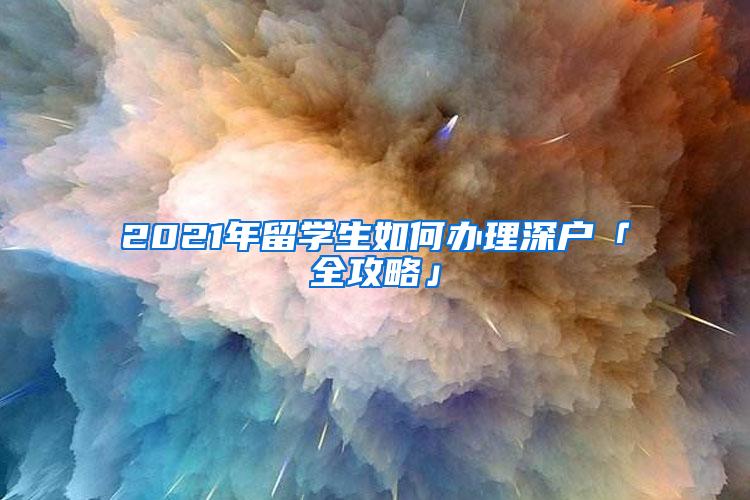 2021年留学生如何办理深户「全攻略」